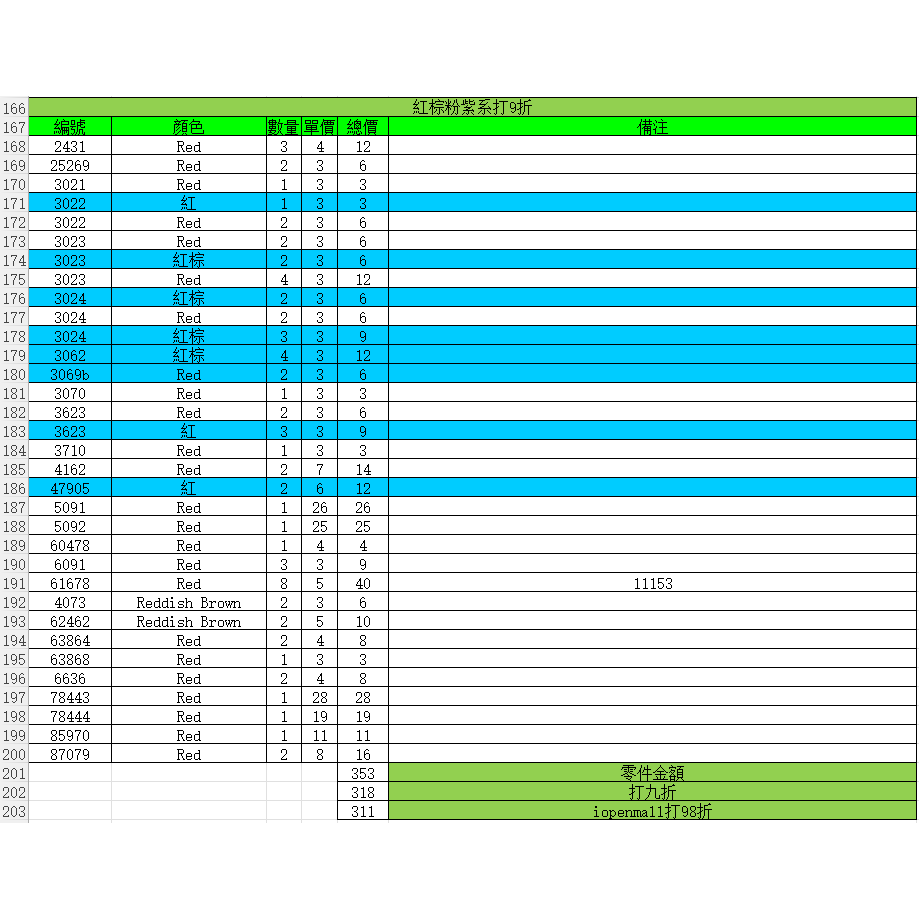 | 166 | 紅棕粉紫系打9折 | | | | | |
|---|---|---|---|---|---|---|
| 167 | 編號 | 顏色 | 數量 | 單價 | 總價 | 備注 |
| 168 | 2431 | Red | 3 | 4 | 12 | |
| 169 | 25269 | Red | 2 | 3 | 6 | |
| 170 | 3021 | Red | 1 | 3 | 3 | |
| 171 | 3022 | 紅 | 1 | 3 | 3 | |
| 172 | 3022 | Red | 2 | 3 | 6 | |
| 173 | 3023 | Red | 2 | 3 | 6 | |
| 174 | 3023 | 紅棕 | 2 | 3 | 6 | |
| 175 | 3023 | Red | 4 | 3 | 12 | |
| 176 | 3024 | 紅棕 | 2 | 3 | 6 | |
| 177 | 3024 | Red | 2 | 3 | 6 | |
| 178 | 3024 | 紅棕 | 3 | 3 | 9 | |
| 179 | 3062 | 紅棕 | 4 | 3 | 12 | |
| 180 | 3069b | Red | 2 | 3 | 6 | |
| 181 | 3070 | Red | 1 | 3 | 3 | |
| 182 | 3623 | Red | 2 | 3 | 6 | |
| 183 | 3623 | 紅 | 3 | 3 | 9 | |
| 184 | 3710 | Red | 1 | 3 | 3 | |
| 185 | 4162 | Red | 2 | 7 | 14 | |
| 186 | 47905 | 紅 | 2 | 6 | 12 | |
| 187 | 5091 | Red | 1 | 26 | 26 | |
| 188 | 5092 | Red | 1 | 25 | 25 | |
| 189 | 60478 | Red | 1 | 4 | 4 | |
| 190 | 6091 | Red | 3 | 3 | 9 | |
| 191 | 61678 | Red | 8 | 5 | 40 | 11153 |
| 192 | 4073 | Reddish Brown | 2 | 3 | 6 | |
| 193 | 62462 | Reddish Brown | 2 | 5 | 10 | |
| 194 | 63864 | Red | 2 | 4 | 8 | |
| 195 | 63868 | Red | 1 | 3 | 3 | |
| 196 | 6636 | Red | 2 | 4 | 8 | |
| 197 | 78443 | Red | 1 | 28 | 28 | |
| 198 | 78444 | Red | 1 | 19 | 19 | |
| 199 | 85970 | Red | 1 | 11 | 11 | |
| 200 | 87079 | Red | 2 | 8 | 16 | |
| 201 | | | | | 353 | 零件金額 |
| 202 | | | | | 318 | 打九折 |
| 203 | | | | | 311 | iopenmall打98折 |